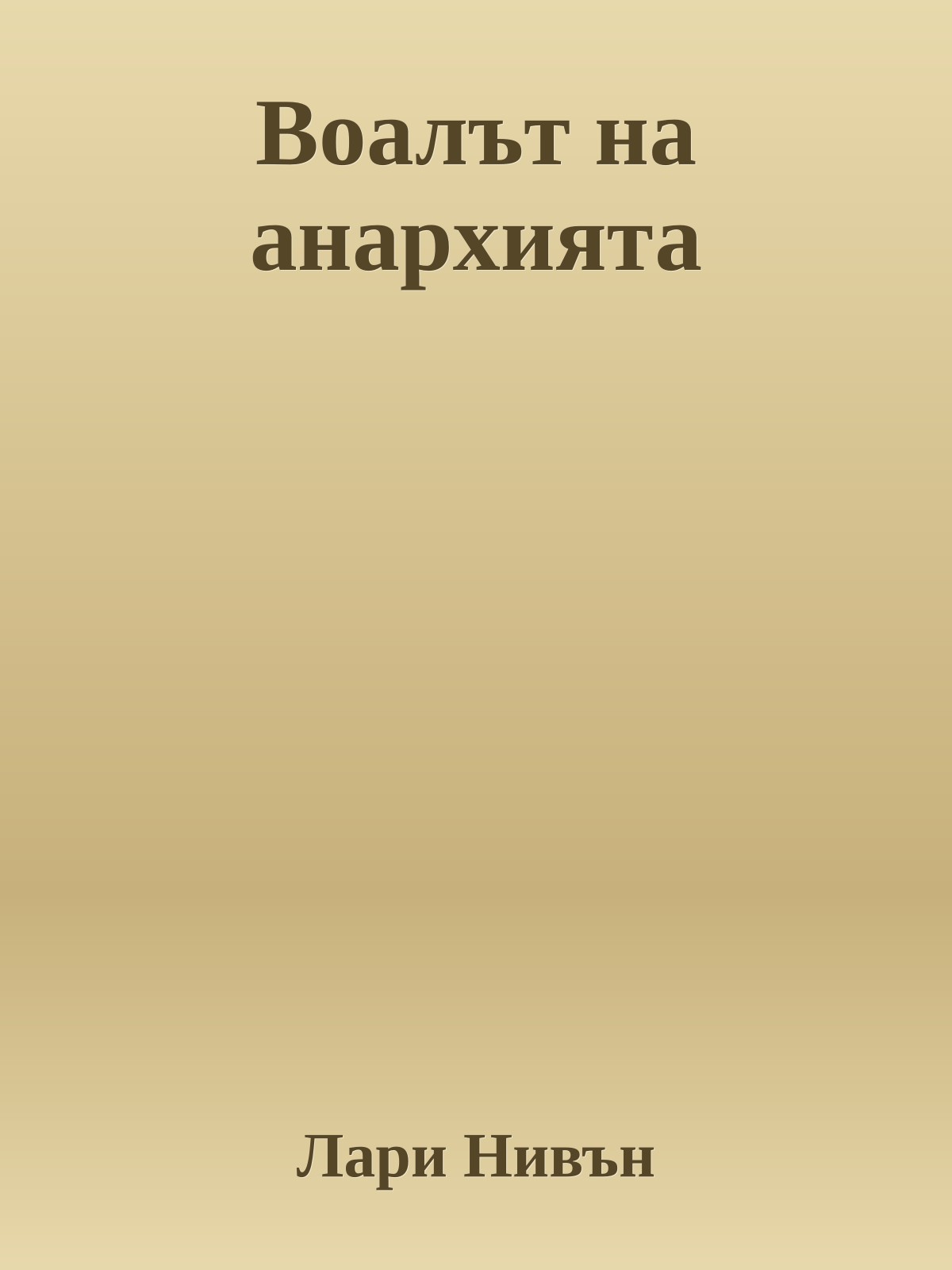 Воалът на анархията

Лари Нивън